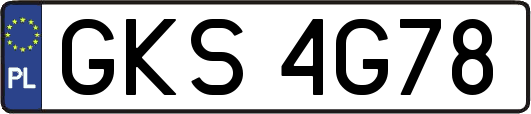 PL
GKS 4G78